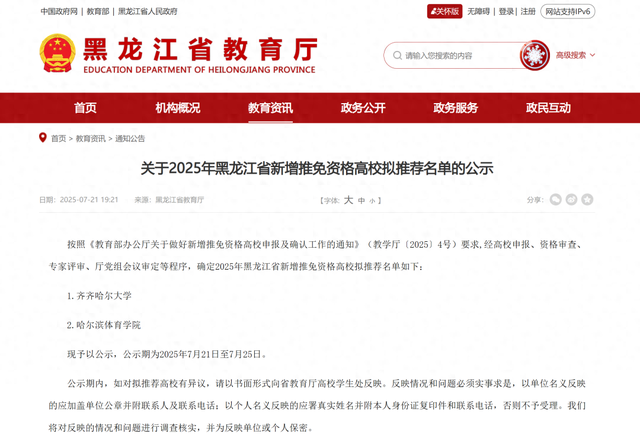 中国政府网 | 教育部 | 黑龙江省人民政府

关怀版 无障碍 | 登录 | 注册 网站支持IPv6

黑龙江省教育厅
EDUCATION DEPARTMENT OF HEILONGJIANG PROVINCE

请输入您搜索的内容

高级搜索

首页 机构概况 教育资讯 政务公开 政务服务 政民互动

首页 > 教育资讯 > 通知公告

关于2025年黑龙江省新增推免资格高校拟推荐名单的公示

日期：2025-07-21 19:21 来源：黑龙江省教育厅

【字体：大 中 小】

分享：

按照《教育部办公厅关于做好新增推免资格高校申报及确认工作的通知》（教学厅〔2025〕4号）要求，经高校申报、资格审查、专家评审、厅党组会议审定等程序，确定2025年黑龙江省新增推免资格高校拟推荐名单如下：

1. 齐齐哈尔大学

2. 哈尔滨体育学院

现予以公示，公示期为2025年7月21日至7月25日。

公示期内，如对拟推荐高校有异议，请以书面形式向省教育厅高校学生处反映。反映情况和问题必须实事求是，以单位名义反映的应加盖单位公章并附联系人及联系电话；以个人名义反映的应署真实姓名并附本人身份证复印件和联系电话，否则不予受理。我们将对反映的情况和问题进行调查核实，并为反映单位或个人保密。